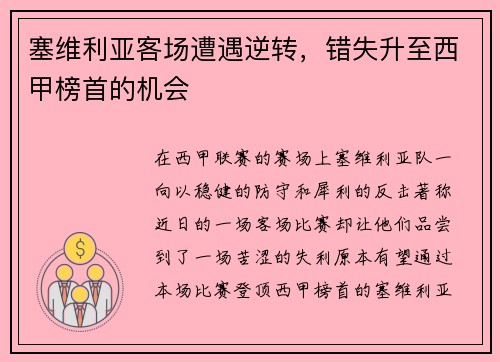 塞维利亚客场遭遇逆转，错失升至西甲榜首的机会

在西甲联赛的赛场上塞维利亚队一向以稳健的防守和犀利的反击著称近日的一场客场比赛却让他们品尝到了一场苦涩的失利原本有望通过本场比赛登顶西甲榜首的塞维利亚

$